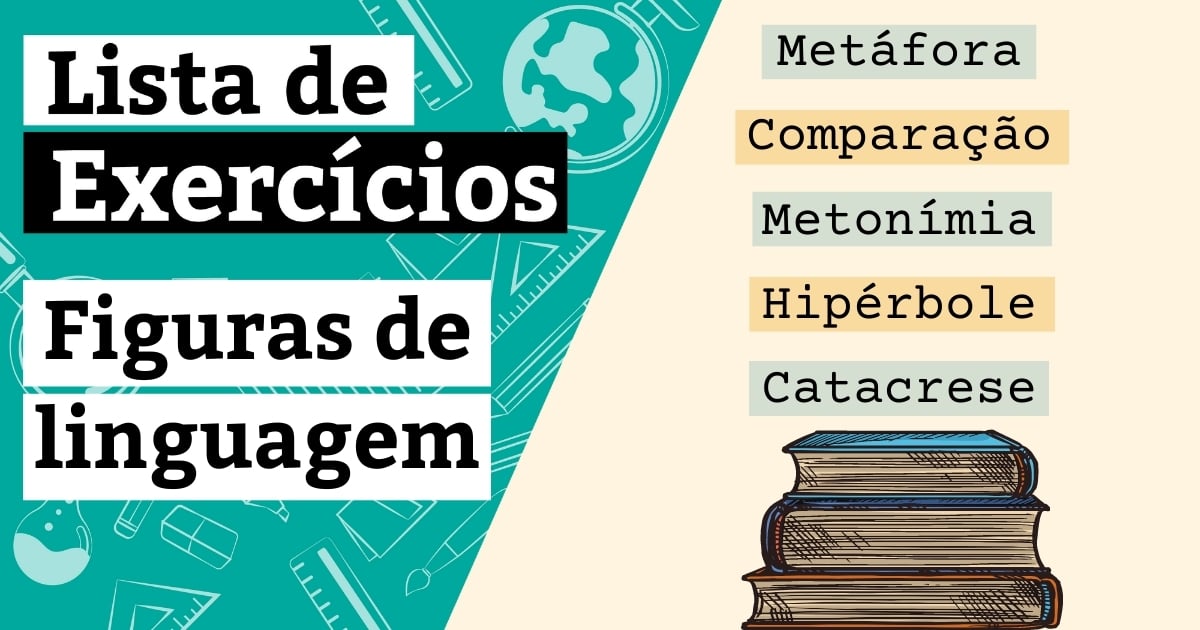 Lista de Exercícios

Figuras de linguagem

Metáfora

Comparação

Metonímia

Hipérbole

Catacrese